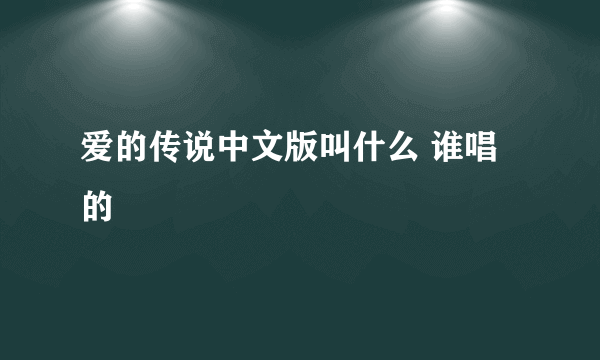 爱的传说中文版叫什么 谁唱的